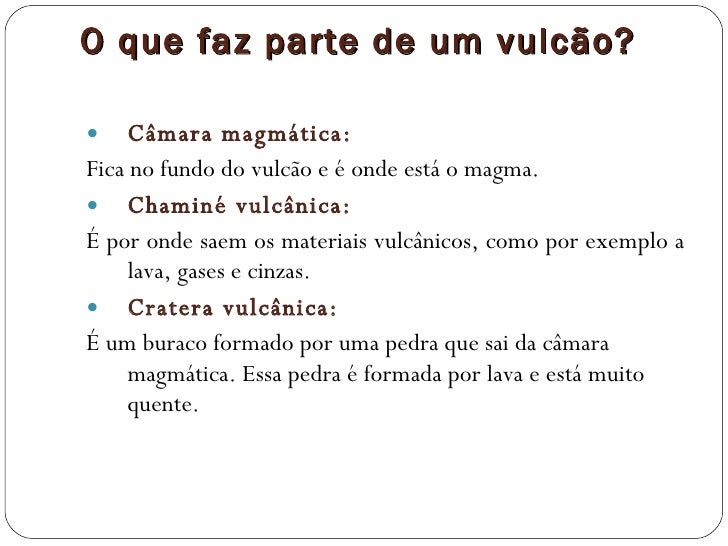 O que faz parte de um vulcão?

• Câmara magmática:

Fica no fundo do vulcão e é onde está o magma.

• Chaminé vulcânica:

É por onde saem os materiais vulcânicos, como por exemplo a lava, gases e cinzas.

• Cratera vulcânica:

É um buraco formado por uma pedra que sai da câmara magmática. Essa pedra é formada por lava e está muito quente.